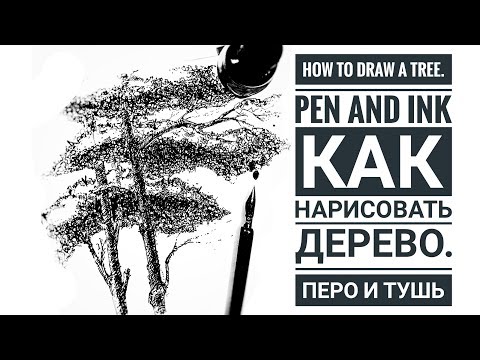 HOW TO DRAW A TREE.

PEN AND INK

КАК

НАРИСОВАТЬ

ДЕРЕВО.

ПЕРО И ТУШЬ